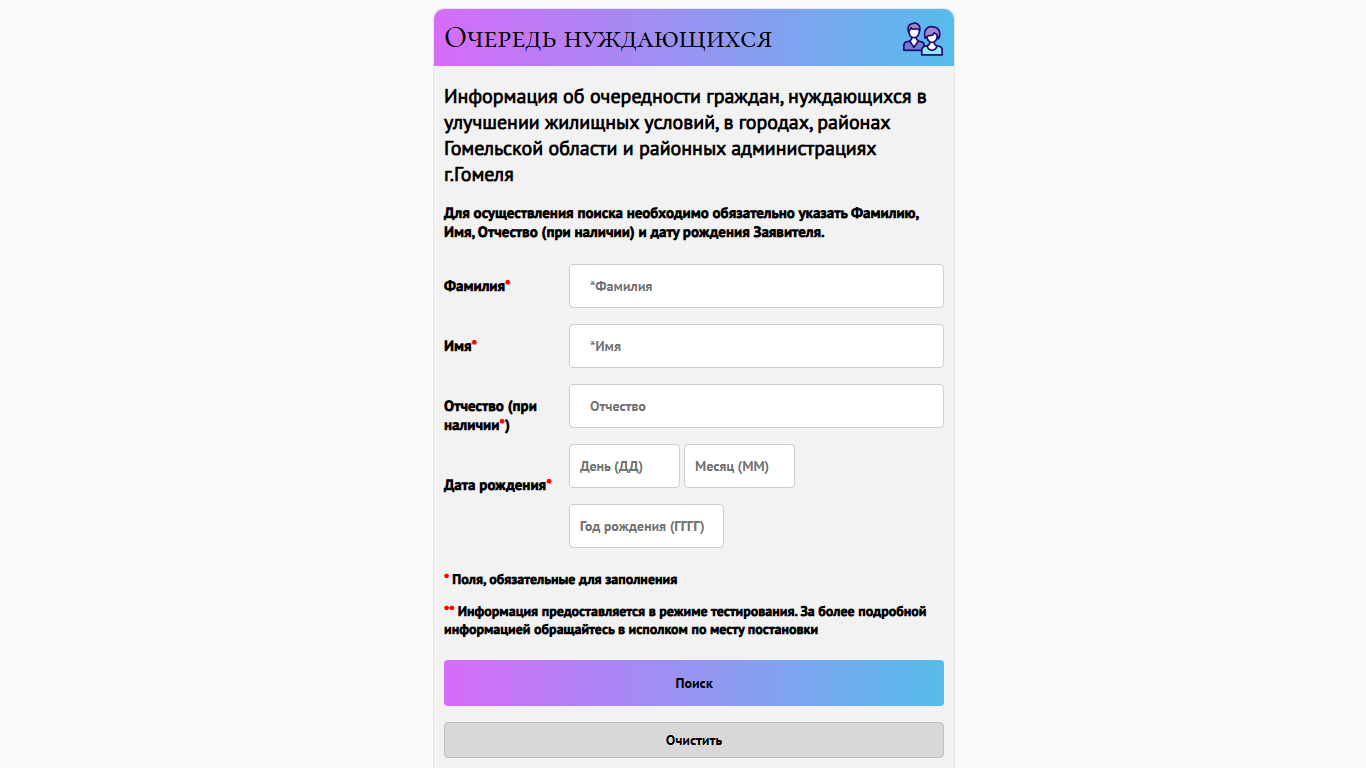 Очередь нуждающихся

Информация об очередности граждан, нуждающихся в улучшении жилищных условий, в городах, районах Гомельской области и районных администрациях г.Гомеля

Для осуществления поиска необходимо обязательно указать Фамилию, Имя, Отчество (при наличии) и дату рождения Заявителя.

Фамилия* *Фамилия

Имя* *Имя

Отчество (при наличии*) Отчество

Дата рождения* День (ДД) Месяц (ММ) Год рождения (ГГГГ)

* Поля, обязательные для заполнения

** Информация предоставляется в режиме тестирования. За более подробной информацией обращайтесь в исполком по месту постановки

Поиск

Очистить